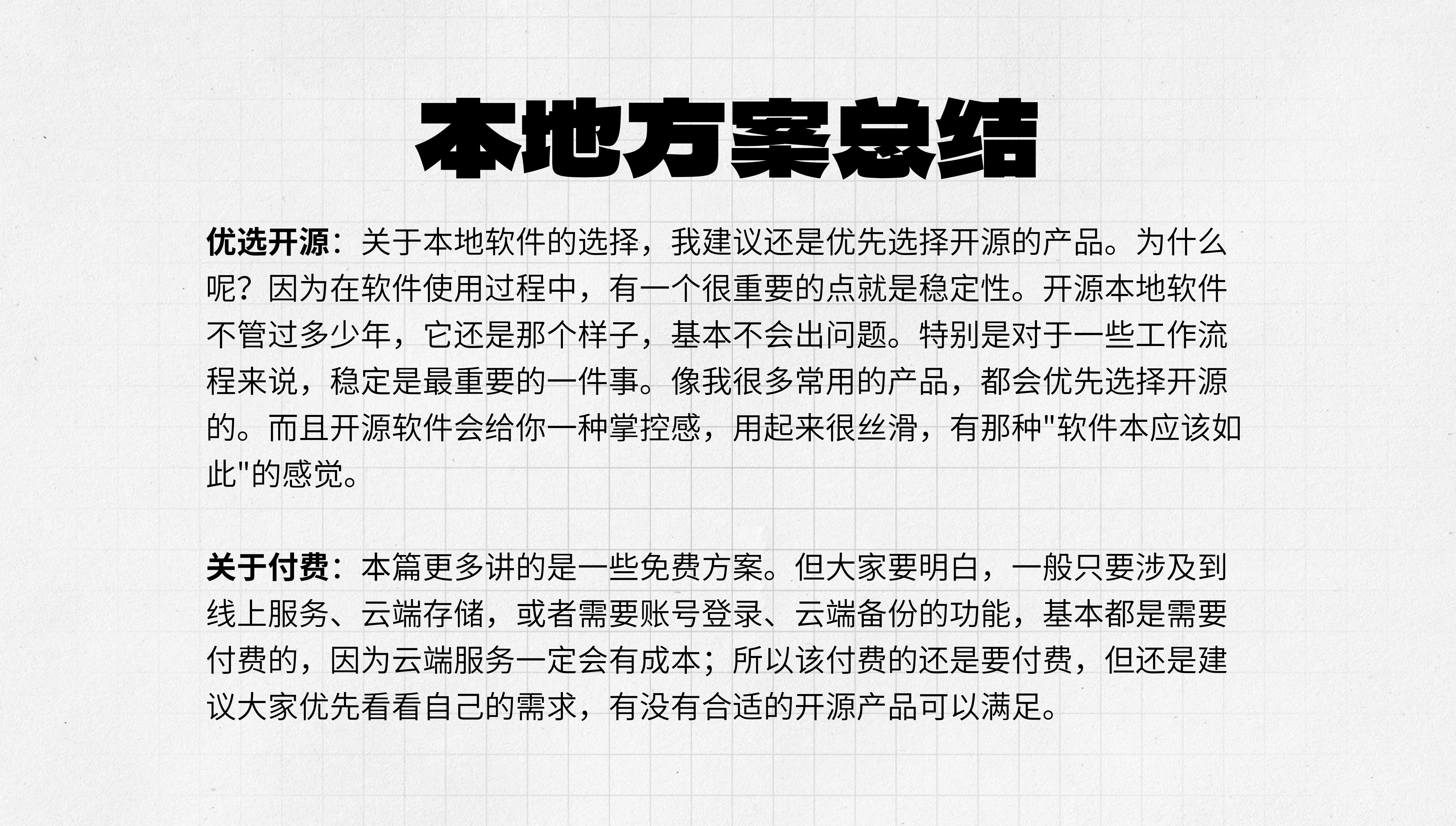 本地方案总结

优选开源：关于本地软件的选择，我建议还是优先选择开源的产品。为什么呢？因为在软件使用过程中，有一个很重要的点就是稳定性。开源本地软件不管过多少年，它还是那个样子，基本不会出问题。特别是对于一些工作流程来说，稳定是最重要的一件事。像我很多常用的产品，都会优先选择开源的。而且开源软件会给你一种掌控感，用起来很丝滑，有那种“软件本应该如此”的感觉。

关于付费：本篇更多讲的是一些免费方案。但大家要明白，一般只要涉及到线上服务、云端存储，或者需要账号登录、云端备份的功能，基本都是需要付费的，因为云端服务一定会有成本；所以该付费的还是要付费，但还是建议大家优先看看自己的需求，有没有合适的开源产品可以满足。